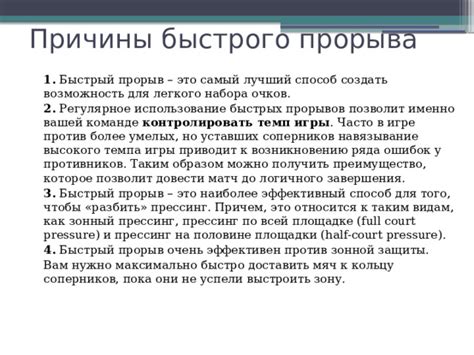 Причины быстрого прорыва

1. Быстрый прорыв – это самый лучший способ создать возможность для легкого набора очков.

2. Регулярное использование быстрых прорывов позволит именно вашей команде контролировать темп игры. Часто в игре против более умелых, но уставших соперников навязывание высокого темпа игры приводит к возникновению ряда ошибок у противников. Таким образом можно получить преимущество, которое позволит довести матч до логичного завершения.

3. Быстрый прорыв – это наиболее эффективный способ для того, чтобы «разбить» прессинг. Причем, это относится к таким видам, как зонный прессинг, прессинг по всей площадке (full court pressure) и прессинг на половине площадки (half-court pressure).

4. Быстрый прорыв очень эффективен против зонной защиты. Вам нужно максимально быстро доставить мяч к кольцу соперников, пока они не успели выстроить зону.